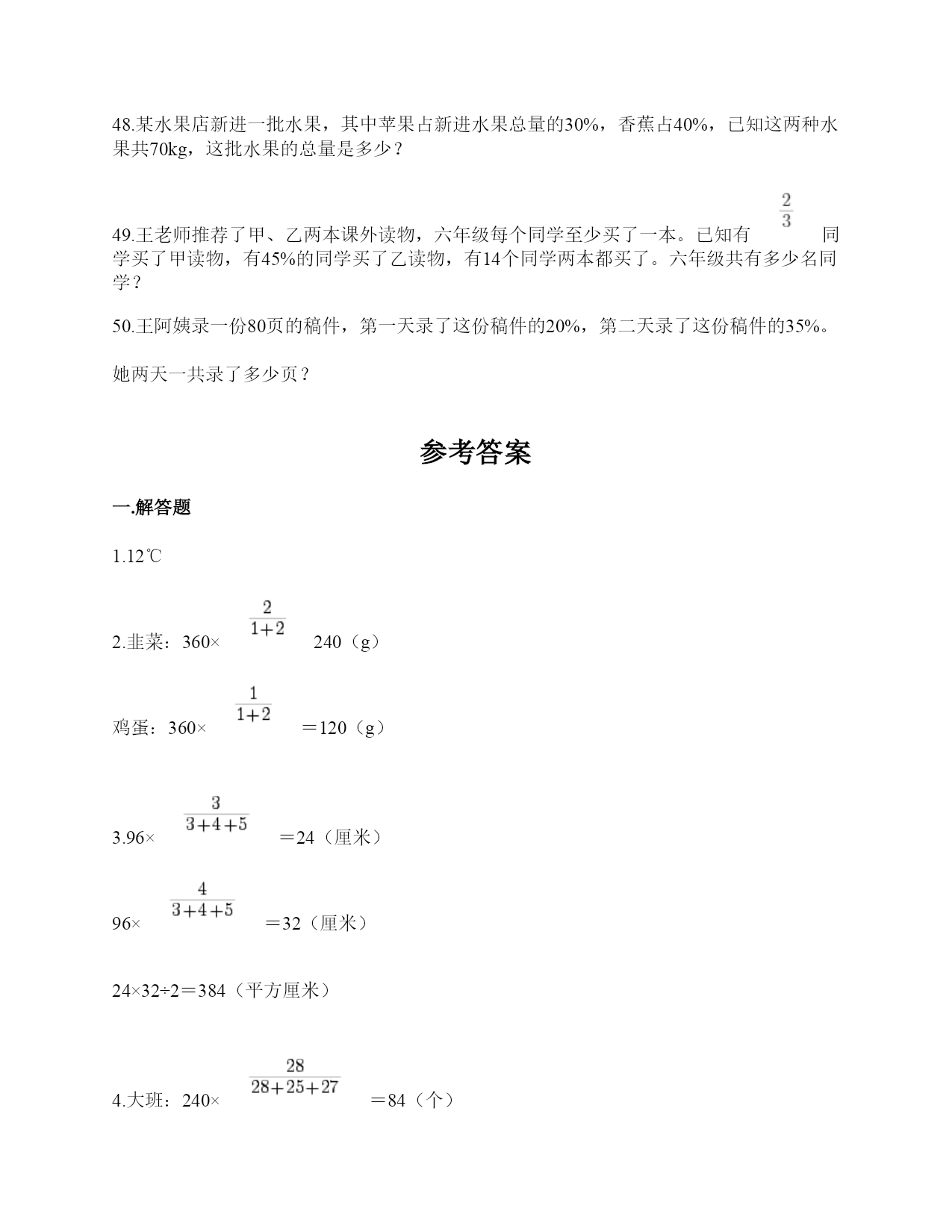 48.某水果店新进一批水果，其中苹果占新进水果总量的30%，香蕉占40%，已知这两种水果共70kg，这批水果的总量是多少？

49.王老师推荐了甲、乙两本课外读物，六年级每个同学至少买了一本。已知有 $\frac{2}{3}$ 同学买了甲读物，有45%的同学买了乙读物，有14个同学两本都买了。六年级共有多少名同学？

50.王阿姨录一份80页的稿件，第一天录了这份稿件的20%，第二天录了这份稿件的35%。

她两天一共录了多少页？

参考答案

一.解答题

1.12℃

2.韭菜：360× $\frac{2}{1+2}$ 240（g）

鸡蛋：360× $\frac{1}{1+2}$ ＝120（g）

3.96× $\frac{3}{3+4+5}$ ＝24（厘米）

96× $\frac{4}{3+4+5}$ ＝32（厘米）

24×32÷2＝384（平方厘米）

4.大班：240× $\frac{28}{28+25+27}$ ＝84（个）